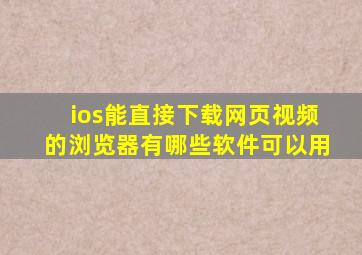 ios能直接下载网页视频的浏览器有哪些软件可以用